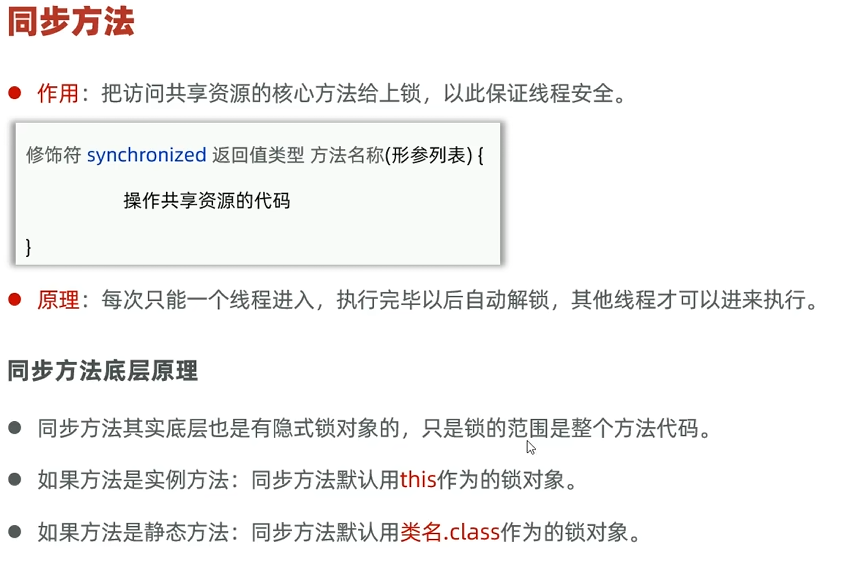 同步方法

• 作用：把访问共享资源的核心方法给上锁，以此保证线程安全。

修饰符 synchronized 返回值类型 方法名称(形参列表) {
操作共享资源的代码
}

• 原理：每次只能一个线程进入，执行完毕以后自动解锁，其他线程才可以进来执行。

同步方法底层原理

• 同步方法其实底层也是有隐式锁对象的，只是锁的范围是整个方法代码。

• 如果方法是实例方法：同步方法默认用this作为的锁对象。

• 如果方法是静态方法：同步方法默认用类名.class作为的锁对象。